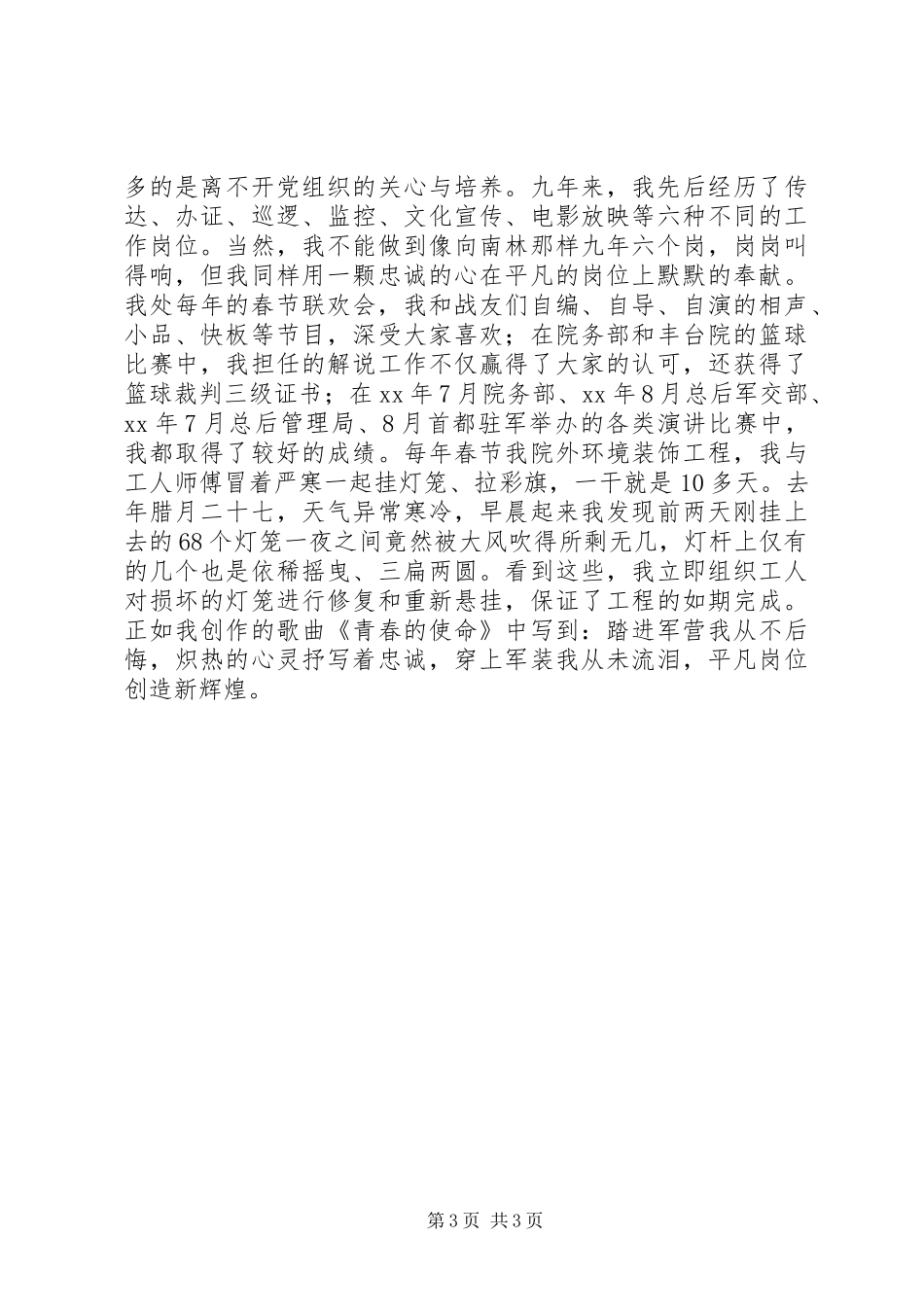 多的是离不开党组织的关心与培养。九年来，我先后经历了传达、办证、巡逻、监控、文化宣传、电影放映等六种不同的工作岗位。当然，我不能做到像向南林那样九年六个岗，岗岗叫得响，但我同样用一颗忠诚的心在平凡的岗位上默默的奉献。我处每年的春节联欢会，我和战友们自编、自导、自演的相声、小品、快板等节目，深受大家喜欢；在院务部和丰台院的篮球比赛中，我担任的解说工作不仅赢得了大家的认可，还获得了篮球裁判三级证书；在xx年7月院务部、xx年8月总后军交部、xx年7月总后管理局、8月首都驻军举办的各类演讲比赛中，我都取得了较好的成绩。每年春节我院外环境装饰工程，我与工人师傅冒着严寒一起挂灯笼、拉彩旗，一干就是10多天。去年腊月二十七，天气异常寒冷，早晨起来我发现前两天刚挂上去的68个灯笼一夜之间竟然被大风吹得所剩无几，灯杆上仅有的几个也是依稀摇曳、三扁两圆。看到这些，我立即组织工人对损坏的灯笼进行修复和重新悬挂，保证了工程的如期完成。正如我创作的歌曲《青春的使命》中写到：踏进军营我从不后悔，炽热的心灵抒写着忠诚，穿上军装我从未流泪，平凡岗位创造新辉煌。

第3页 共3页